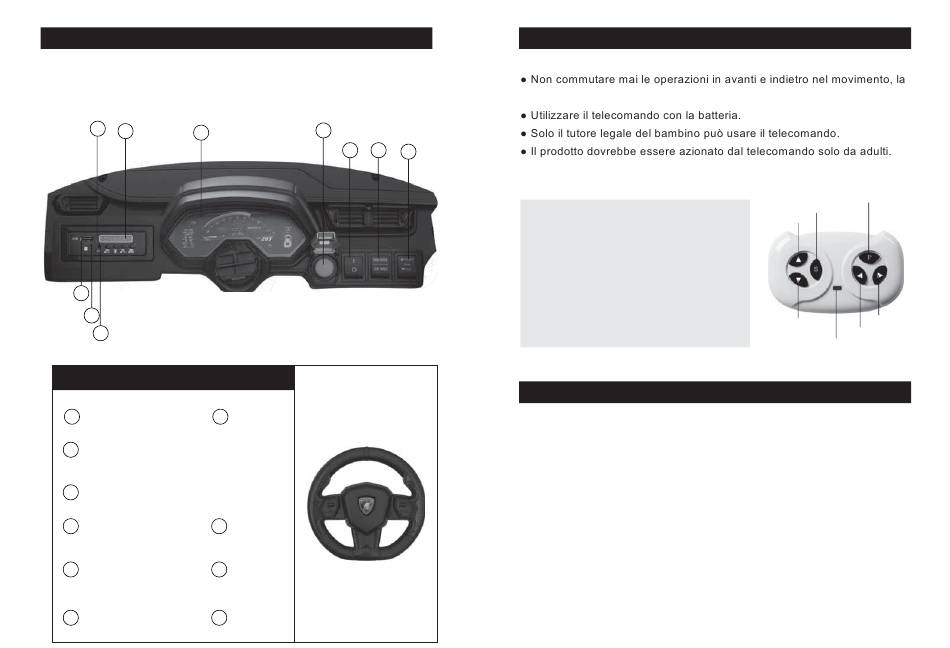 ● Non commutare mai le operazioni in avanti e indietro nel movimento, la

● Utilizzare il telecomando con la batteria.
● Solo il tutore legale del bambino può usare il telecomando.
● Il prodotto dovrebbe essere azionato dal telecomando solo da adulti.